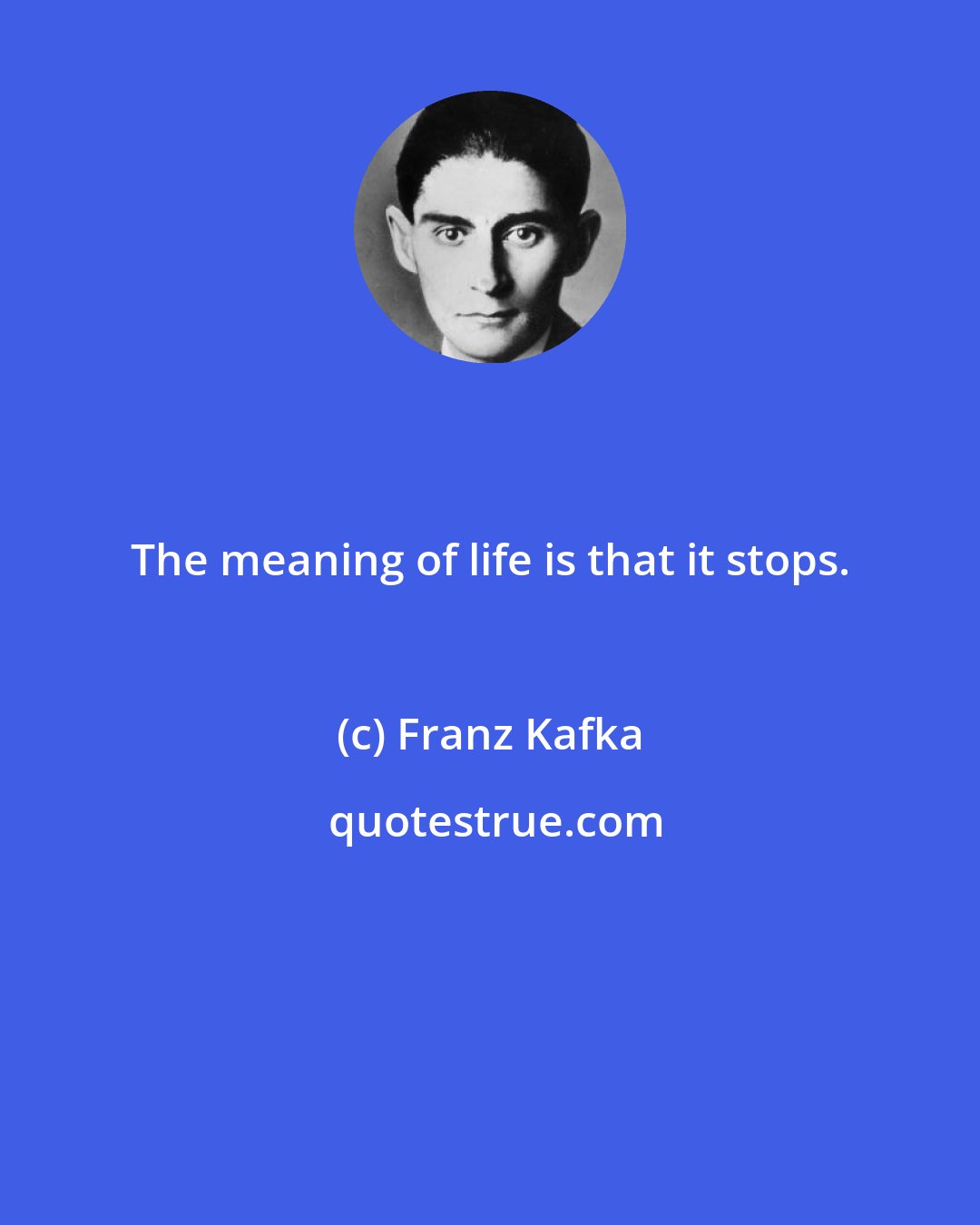 The meaning of life is that it stops.

(c) Franz Kafka

quotestrue.com